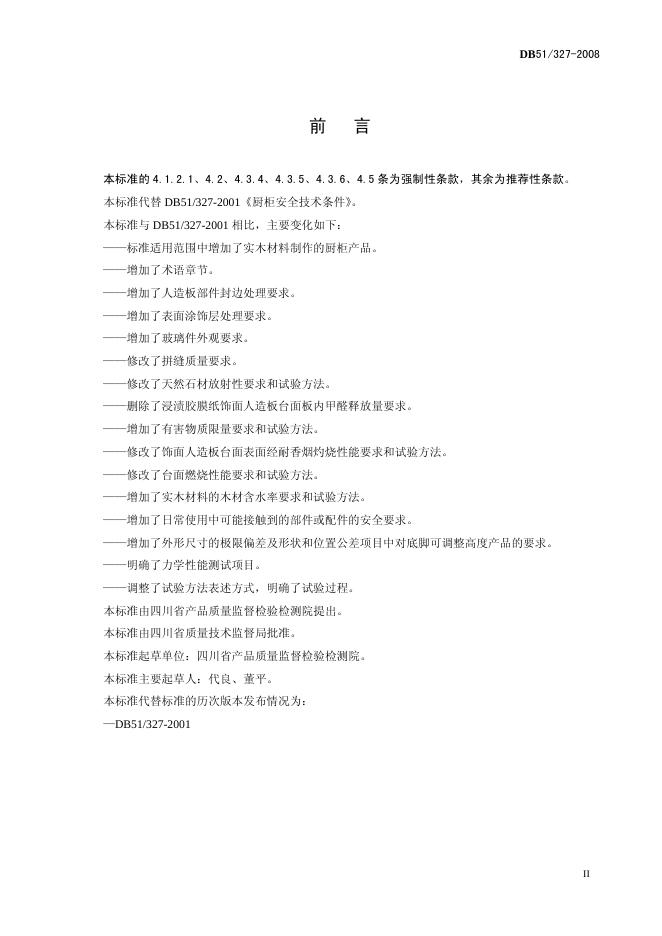 DB51/327-2008

前　言

本标准的 4.1.2.1、4.2、4.3.4、4.3.5、4.3.6、4.5 条为强制性条款，其余为推荐性条款。

本标准代替 DB51/327-2001《厨柜安全技术条件》。

本标准与 DB51/327-2001 相比，主要变化如下：

——标准适用范围中增加了实木材料制作的厨柜产品。

——增加了术语章节。

——增加了人造板部件封边处理要求。

——增加了表面涂饰层处理要求。

——增加了玻璃件外观要求。

——修改了拼缝质量要求。

——修改了天然石材放射性要求和试验方法。

——删除了浸渍胶膜纸饰面人造板台面板内甲醛释放量要求。

——增加了有害物质限量要求和试验方法。

——修改了饰面人造板台面表面经耐香烟灼烧性能要求和试验方法。

——修改了台面燃烧性能要求和试验方法。

——增加了实木材料的木材含水率要求和试验方法。

——增加了日常使用中可能接触到的部件或配件的安全要求。

——增加了外形尺寸的极限偏差及形状和位置公差项目中对底脚可调整高度产品的要求。

——明确了力学性能测试项目。

——调整了试验方法表述方式，明确了试验过程。

本标准由四川省产品质量监督检验检测院提出。

本标准由四川省质量技术监督局批准。

本标准起草单位：四川省产品质量监督检验检测院。

本标准主要起草人：代良、董平。

本标准代替标准的历次版本发布情况为：

—DB51/327-2001

II